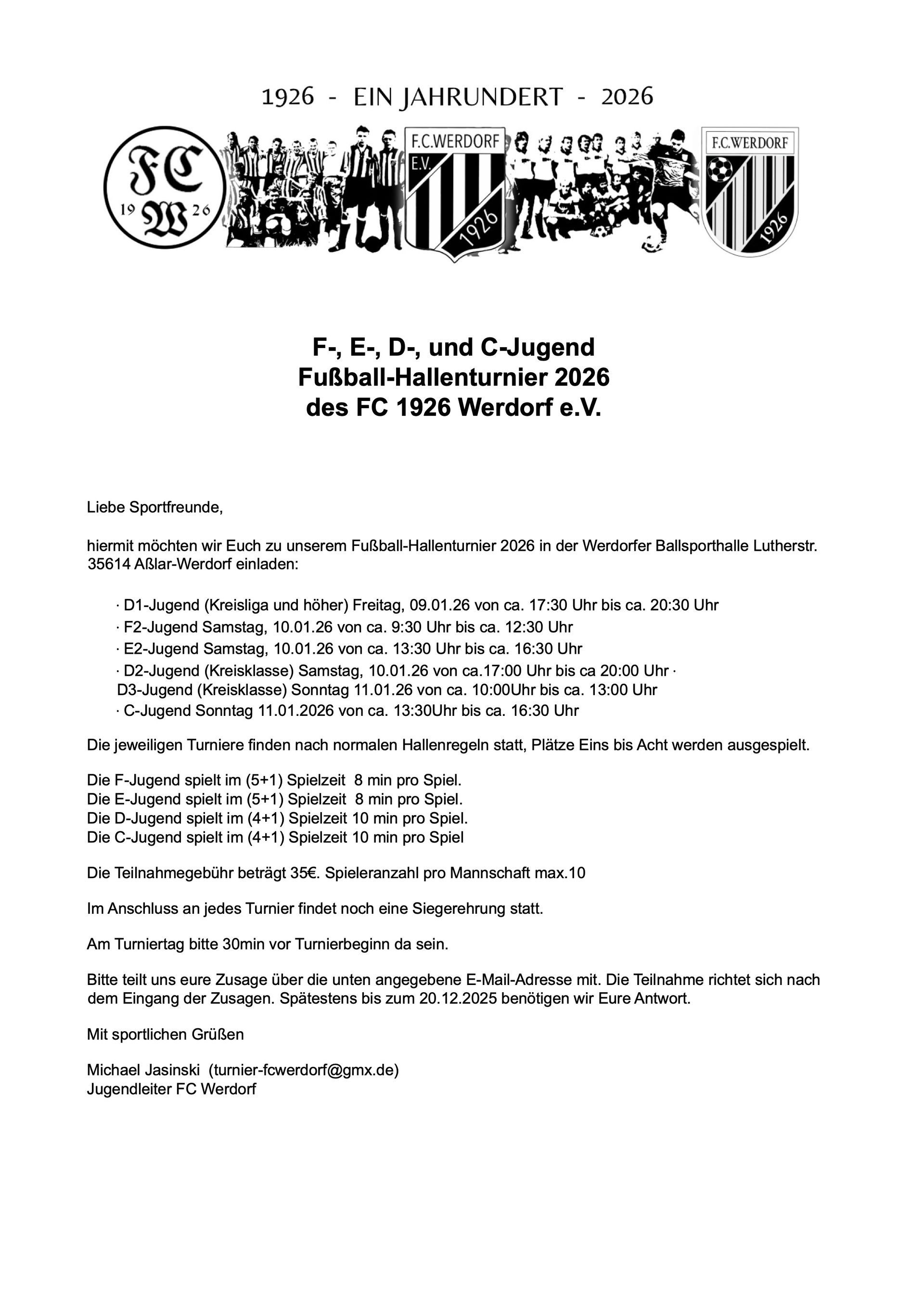 1926 - EIN JAHRUNDERT - 2026

FC 19 W 26

F.C.WERDORF E.V. 1926

F.C.WERDORF 1926

F-, E-, D-, und C-Jugend
Fußball-Hallenturnier 2026
des FC 1926 Werdorf e.V.

Liebe Sportfreunde,

hiermit möchten wir Euch zu unserem Fußball-Hallenturnier 2026 in der Werdorfer Ballsporthalle Lutherstr. 35614 Aßlar-Werdorf einladen:

· D1-Jugend (Kreisliga und höher) Freitag, 09.01.26 von ca. 17:30 Uhr bis ca. 20:30 Uhr
· F2-Jugend Samstag, 10.01.26 von ca. 9:30 Uhr bis ca. 12:30 Uhr
· E2-Jugend Samstag, 10.01.26 von ca. 13:30 Uhr bis ca. 16:30 Uhr
· D2-Jugend (Kreisklasse) Samstag, 10.01.26 von ca.17:00 Uhr bis ca 20:00 Uhr · D3-Jugend (Kreisklasse) Sonntag 11.01.26 von ca. 10:00Uhr bis ca. 13:00 Uhr
· C-Jugend Sonntag 11.01.2026 von ca. 13:30Uhr bis ca. 16:30 Uhr

Die jeweiligen Turniere finden nach normalen Hallenregeln statt, Plätze Eins bis Acht werden ausgespielt.

Die F-Jugend spielt im (5+1) Spielzeit 8 min pro Spiel.
Die E-Jugend spielt im (5+1) Spielzeit 8 min pro Spiel.
Die D-Jugend spielt im (4+1) Spielzeit 10 min pro Spiel.
Die C-Jugend spielt im (4+1) Spielzeit 10 min pro Spiel

Die Teilnahmegebühr beträgt 35€. Spieleranzahl pro Mannschaft max.10

Im Anschluss an jedes Turnier findet noch eine Siegerehrung statt.

Am Turniertag bitte 30min vor Turnierbeginn da sein.

Bitte teilt uns eure Zusage über die unten angegebene E-Mail-Adresse mit. Die Teilnahme richtet sich nach dem Eingang der Zusagen. Spätestens bis zum 20.12.2025 benötigen wir Eure Antwort.

Mit sportlichen Grüßen

Michael Jasinski (turnier-fcwerdorf@gmx.de)
Jugendleiter FC Werdorf